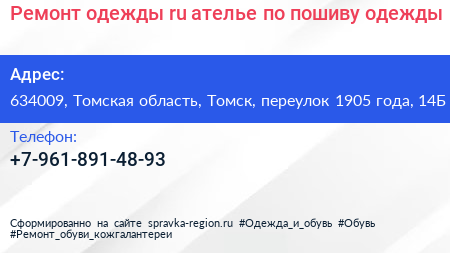 Ремонт одежды ru ателье по пошиву одежды

Адрес:

634009, Томская область, Томск, переулок 1905 года, 14Б

Телефон:

+7-961-891-48-93

Сформированно на сайте spravka-region.ru #Одежда_и_обувь #Обувь #Ремонт_обуви_кожгалантереи